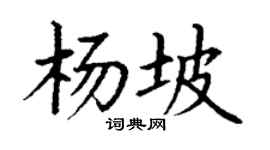 杨坡
词典网